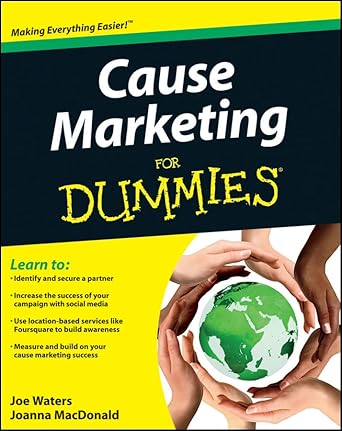 Making Everything Easier!™

Cause Marketing

FOR DUMMIES®

Learn to:

• Identify and secure a partner

• Increase the success of your campaign with social media

• Use location-based services like Foursquare to build awareness

• Measure and build on your cause marketing success

Joe Waters
Joanna MacDonald